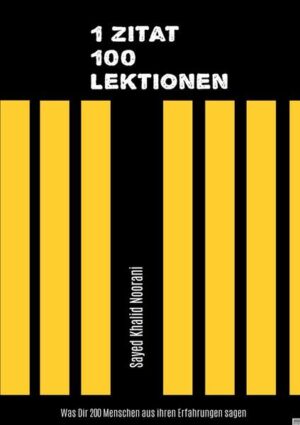 1 ZITAT
100
LEKTIONEN

Sayed Khalid Noorani

Was Dir 200 Menschen aus ihren Erfahrungen sagen